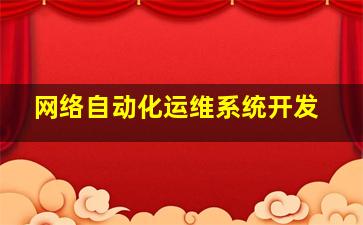 网络自动化运维系统开发